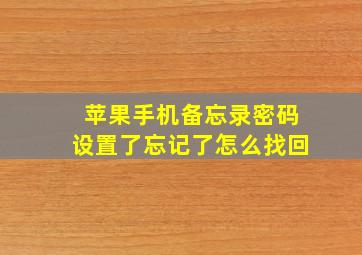 苹果手机备忘录密码
设置了忘记了怎么找回